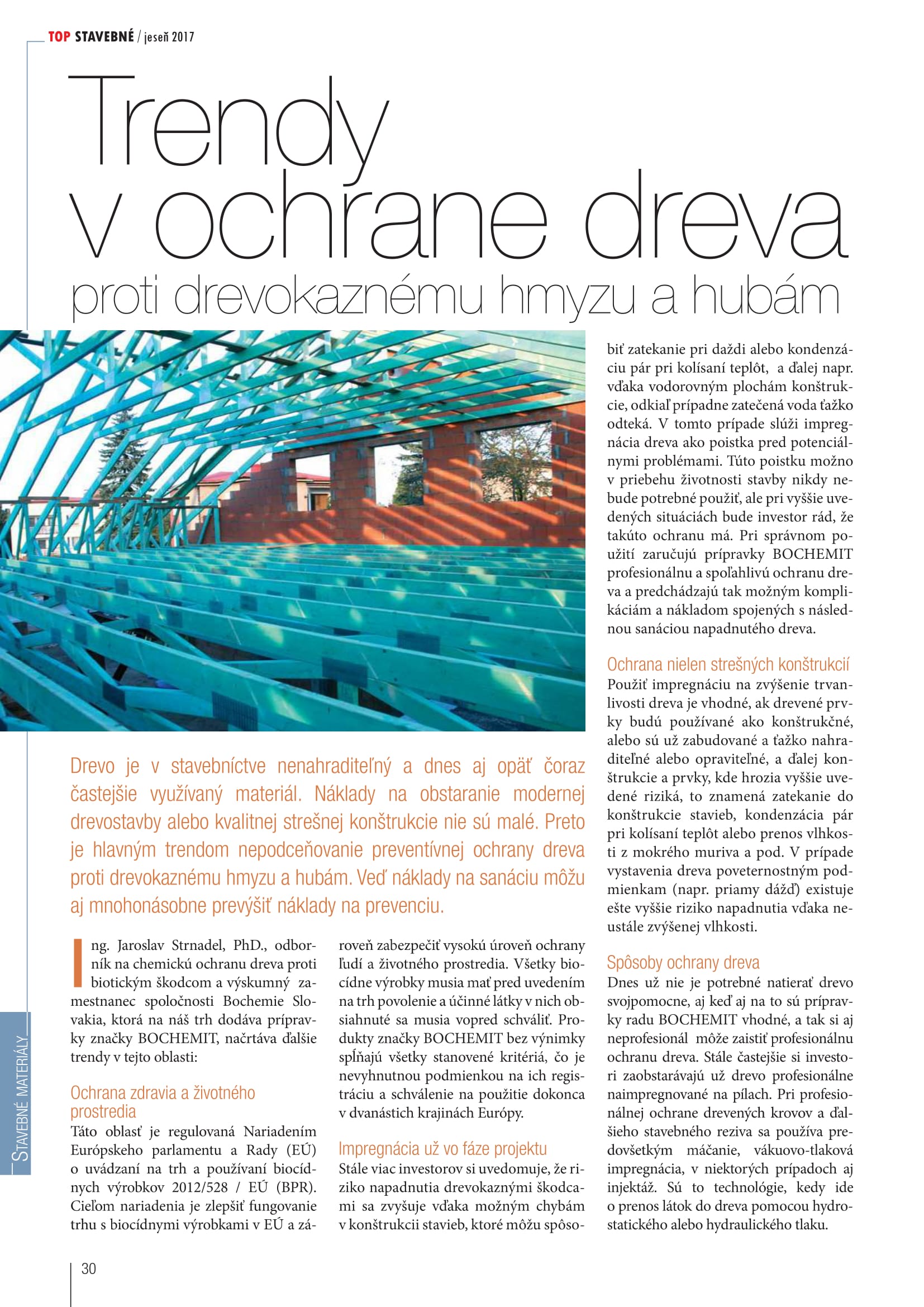 TOP STAVEBNÉ / jeseň 2017

Trendy v ochrane dreva
proti drevokaznému hmyzu a hubám

Drevo je v stavebníctve nenahraditeľný a dnes aj opäť čoraz častejšie využívaný materiál. Náklady na obstaranie modernej drevostavby alebo kvalitnej strešnej konštrukcie nie sú malé. Preto je hlavným trendom nepodceňovanie preventívnej ochrany dreva proti drevokaznému hmyzu a hubám. Veď náklady na sanáciu môžu aj mnohonásobne prevýšiť náklady na prevenciu.

Ing. Jaroslav Strnadel, PhD., odborník na chemickú ochranu dreva proti biotickým škodcom a výskumný zamestnanec spoločnosti Bochemie Slovakia, ktorá na náš trh dodáva prípravky značky BOCHEMIT, načrtáva ďalšie trendy v tejto oblasti:

Ochrana zdravia a životného prostredia
Táto oblasť je regulovaná Nariadením Európskeho parlamentu a Rady (EÚ) o uvádzaní na trh a používaní biocídnych výrobkov 2012/528 / EÚ (BPR). Cieľom nariadenia je zlepšiť fungovanie trhu s biocídnymi výrobkami v EÚ a zároveň zabezpečiť vysokú úroveň ochrany ľudí a životného prostredia. Všetky biocídne výrobky musia mať pred uvedením na trh povolenie a účinné látky v nich obsiahnuté sa musia vopred schváliť. Produkty značky BOCHEMIT bez výnimky spĺňajú všetky stanovené kritériá, čo je nevyhnutnou podmienkou na ich registráciu a schválenie na použitie dokonca v dvanástich krajinách Európy.

Impregnácia už vo fáze projektu
Stále viac investorov si uvedomuje, že riziko napadnutia drevokaznými škodcami sa zvyšuje vďaka možným chybám v konštrukcii stavieb, ktoré môžu spôsobiť zatekanie pri daždi alebo kondenzáciu pár pri kolísaní teplôt, a ďalej napr. vďaka vodorovným plochám konštrukcie, odkiaľ prípadne zatečená voda ťažko odteká. V tomto prípade slúži impregnácia dreva ako poistka pred potenciálnymi problémami. Túto poistku možno v priebehu životnosti stavby nikdy nebude potrebné použiť, ale pri vyššie uvedených situáciách bude investor rád, že takúto ochranu má. Pri správnom použití zaručujú prípravky BOCHEMIT profesionálnu a spoľahlivú ochranu dreva a predchádzajú tak možným komplikáciám a nákladom spojených s následnou sanáciou napadnutého dreva.

Ochrana nielen strešných konštrukcií
Použiť impregnáciu na zvýšenie trvanlivosti dreva je vhodné, ak drevené prvky budú používané ako konštrukčné, alebo sú už zabudované a ťažko nahraditeľné alebo opraviteľné, a ďalej konštrukcie a prvky, kde hrozia vyššie uvedené riziká, to znamená zatekanie do konštrukcie stavieb, kondenzácia pár pri kolísaní teplôt alebo prenos vlhkosti z mokrého muriva a pod. V prípade vystavenia dreva poveternostným podmienkam (napr. priamy dážď) existuje ešte vyššie riziko napadnutia vďaka neustále zvýšenej vlhkosti.

Spôsoby ochrany dreva
Dnes už nie je potrebné natierať drevo svojpomocne, aj keď aj na to sú prípravky radu BOCHEMIT vhodné, a tak si aj neprofesionál môže zaistiť profesionálnu ochranu dreva. Stále častejšie si investori zaobstarávajú už drevo profesionálne naimpregnované na pílach. Pri profesionálnej ochrane drevených krovov a ďalšieho stavebného reziva sa používa predovšetkým máčanie, vákuovo-tlaková impregnácia, v niektorých prípadoch aj injektáž. Sú to technológie, kedy ide o prenos látok do dreva pomocou hydrostatického alebo hydraulického tlaku.

STAVEBNÉ MATERIÁLY

30